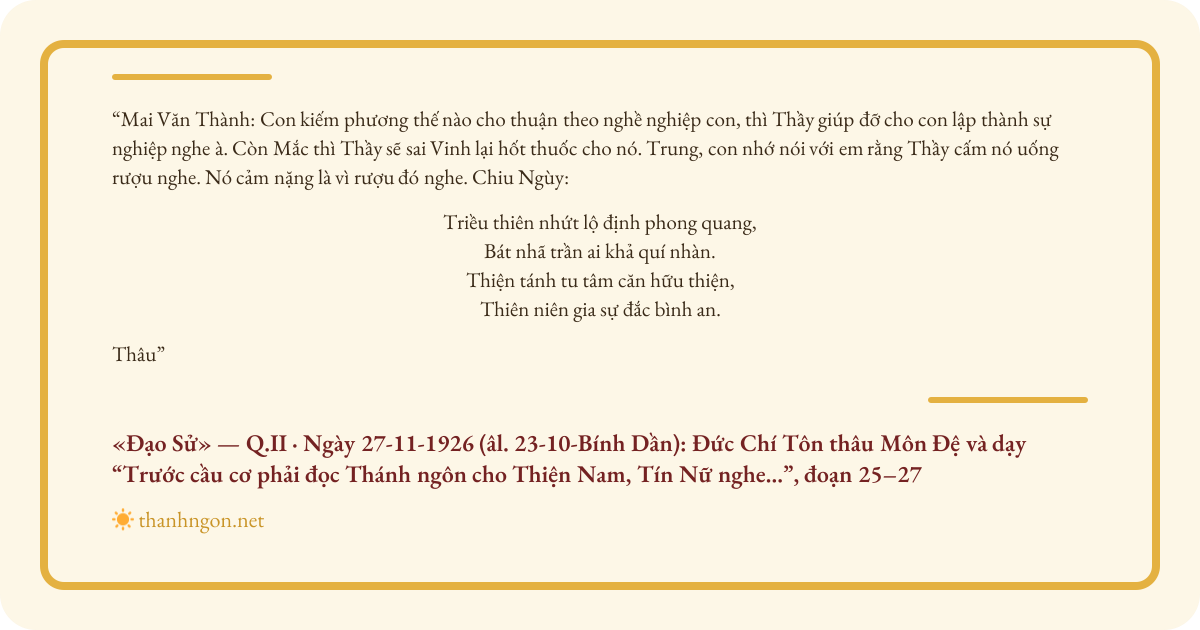 "Mai Văn Thành: Con kiếm phương thế nào cho thuận theo nghề nghiệp con, thì Thầy giúp đỡ cho con lập thành sự nghiệp nghe à. Còn Mắc thì Thầy sẽ sai Vinh lại hốt thuốc cho nó. Trung, con nhớ nói với em rằng Thầy cấm nó uống rượu nghe. Nó cảm nặng là vì rượu đó nghe. Chiu Ngùy:

Triều thiên nhứt lộ định phong quang,
Bát nhã trần ai khả quí nhàn.
Thiện tánh tu tâm căn hữu thiện,
Thiên niên gia sự đắc bình an.

Thâu"

«Đạo Sử» — Q.II · Ngày 27-11-1926 (âl. 23-10-Bính Dần): Đức Chí Tôn thâu Môn Đệ và dạy "Trước cầu cơ phải đọc Thánh ngôn cho Thiện Nam, Tín Nữ nghe...", đoạn 25–27

thanhngon.net